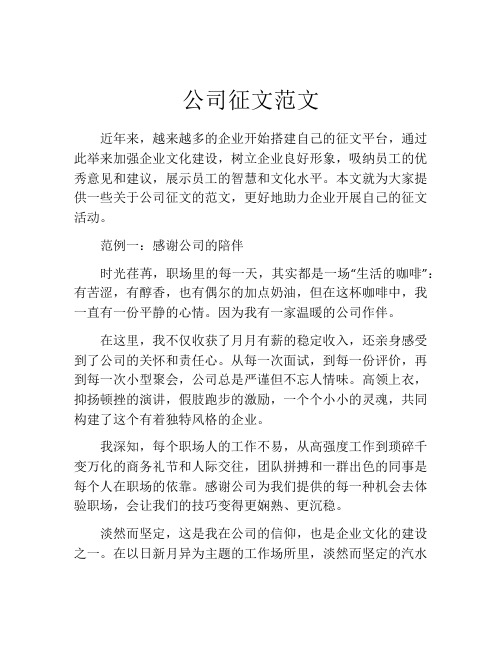 公司征文范文

近年来，越来越多的企业开始搭建自己的征文平台，通过此举来加强企业文化建设，树立企业良好形象，吸纳员工的优秀意见和建议，展示员工的智慧和文化水平。本文就为大家提供一些关于公司征文的范文，更好地助力企业开展自己的征文活动。

范例一：感谢公司的陪伴

时光荏苒，职场里的每一天，其实都是一场“生活的咖啡”：有苦涩，有醇香，也有偶尔的加点奶油，但在这杯咖啡中，我一直有一份平静的心情。因为我有一家温暖的公司作伴。

在这里，我不仅收获了月月有薪的稳定收入，还亲身感受到了公司的关怀和责任心。从每一次面试，到每一份评价，再到每一次小型聚会，公司总是严谨但不忘人情味。高领上衣，抑扬顿挫的演讲，假肢跑步的激励，一个个小小的灵魂，共同构建了这个有着独特风格的企业。

我深知，每个职场人的工作不易，从高强度工作到琐碎千变万化的商务礼节和人际交往，团队拼搏和一群出色的同事是每个人在职场的依靠。感谢公司为我们提供的每一种机会去体验职场，会让我们的技巧变得更娴熟、更沉稳。

淡然而坚定，这是我在公司的信仰，也是企业文化的建设之一。在以日新月异为主题的工作场所里，淡然而坚定的汽水